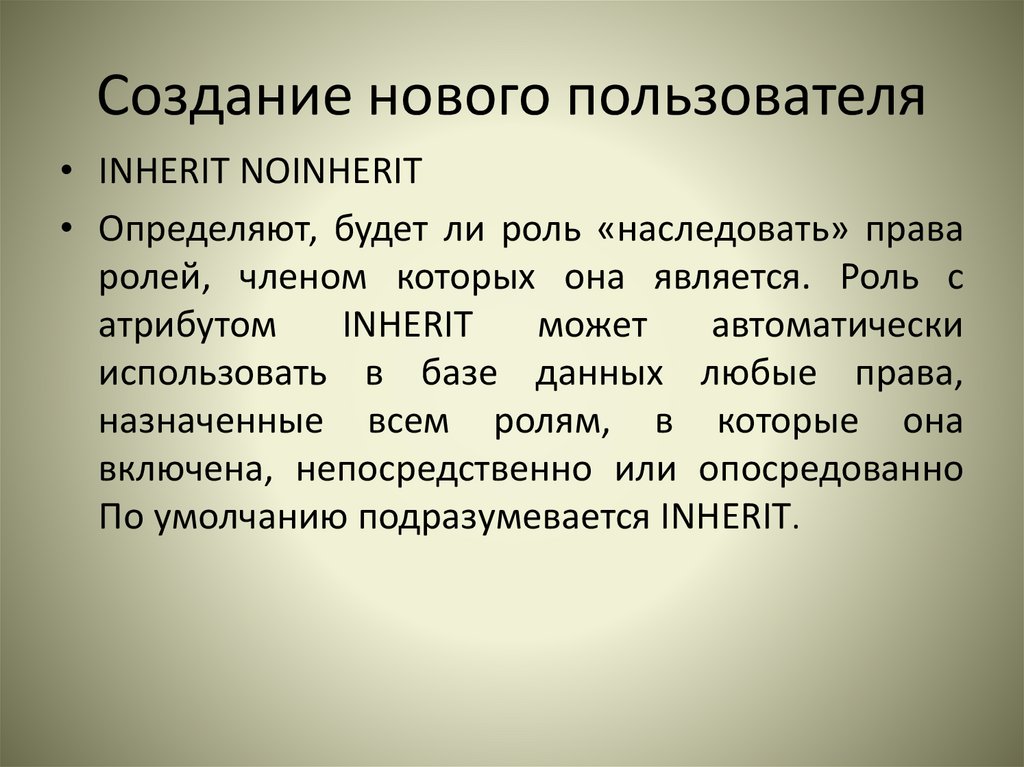 Создание нового пользователя

• INHERIT NOINHERIT

• Определяют, будет ли роль «наследовать» права ролей, членом которых она является. Роль с атрибутом INHERIT может автоматически использовать в базе данных любые права, назначенные всем ролям, в которые она включена, непосредственно или опосредованно По умолчанию подразумевается INHERIT.